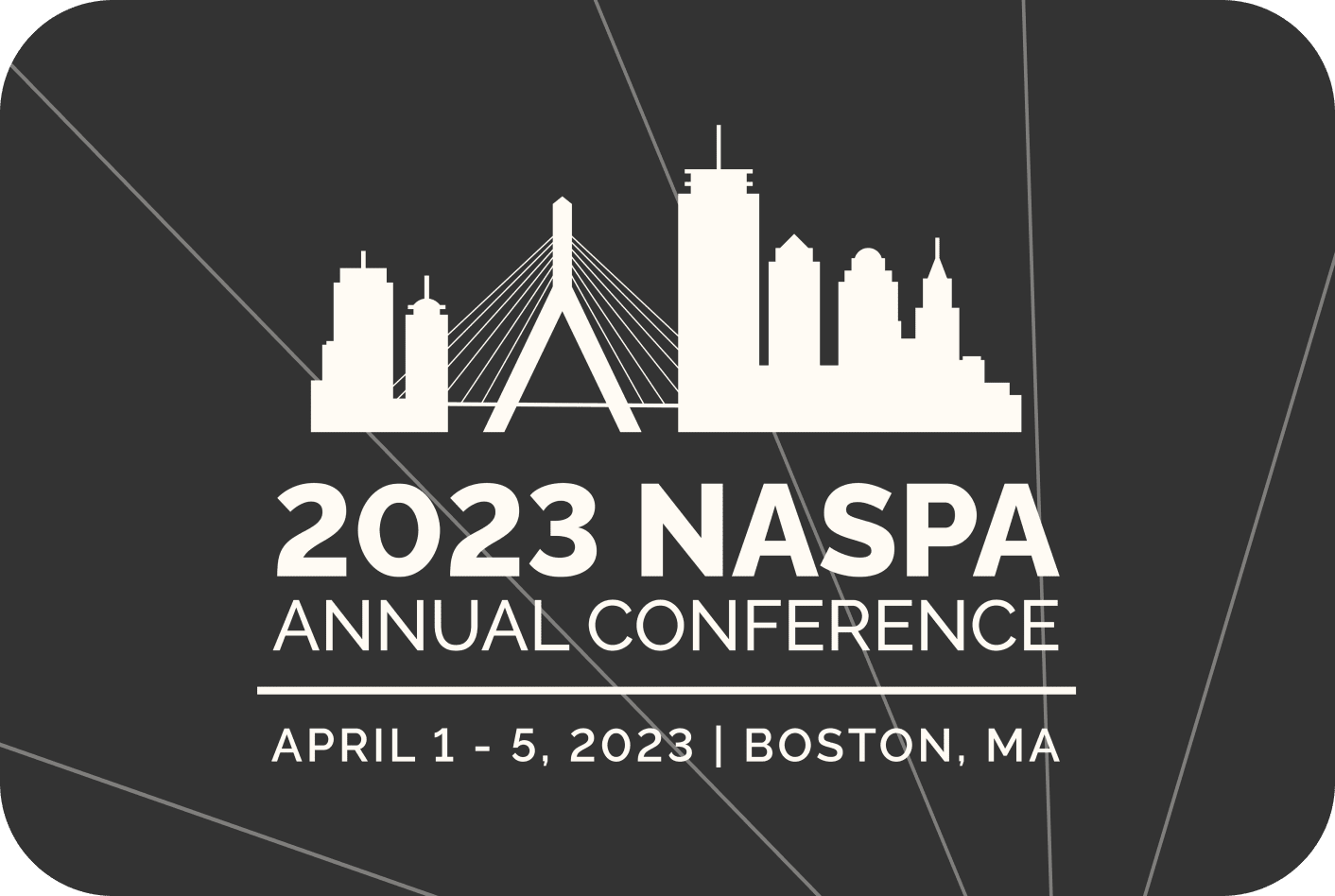 2023 NASPA
ANNUAL CONFERENCE

APRIL 1 - 5, 2023 | BOSTON, MA